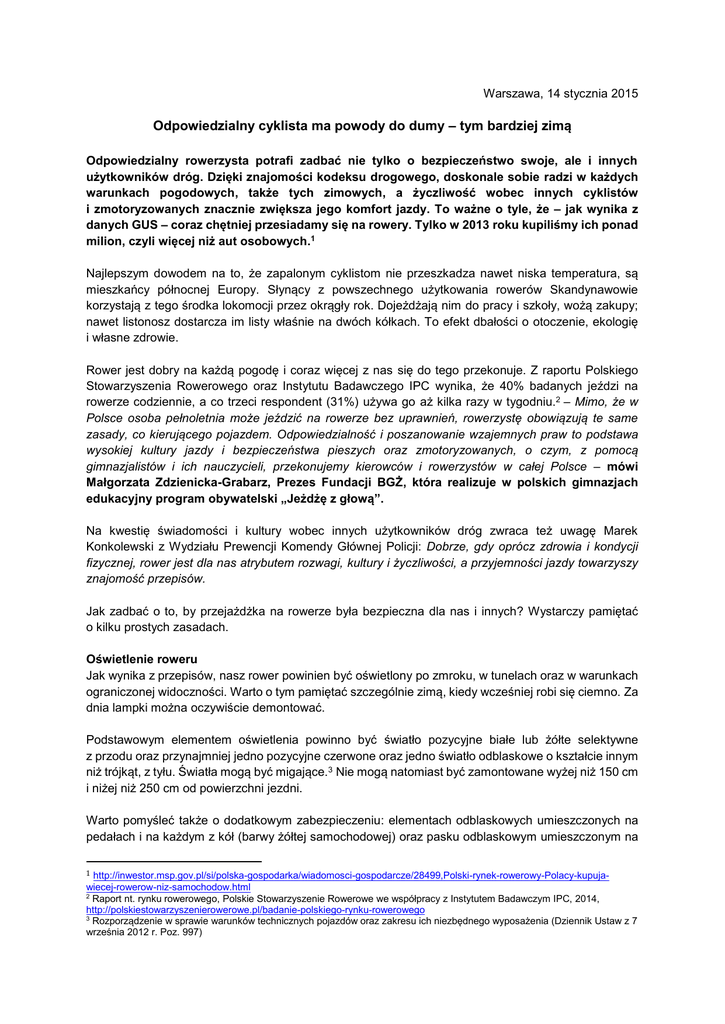 Warszawa, 14 stycznia 2015

Odpowiedzialny cyklista ma powody do dumy – tym bardziej zimą

Odpowiedzialny rowerzysta potrafi zadbać nie tylko o bezpieczeństwo swoje, ale i innych użytkowników dróg. Dzięki znajomości kodeksu drogowego, doskonale sobie radzi w każdych warunkach pogodowych, także tych zimowych, a życzliwość wobec innych cyklistów i zmotoryzowanych znacznie zwiększa jego komfort jazdy. To ważne o tyle, że – jak wynika z danych GUS – coraz chętniej przesiadamy się na rowery. Tylko w 2013 roku kupiliśmy ich ponad milion, czyli więcej niż aut osobowych.$^1$

Najlepszym dowodem na to, że zapalonym cyklistom nie przeszkadza nawet niska temperatura, są mieszkańcy północnej Europy. Słynący z powszechnego użytkowania rowerów Skandynawowie korzystają z tego środka lokomocji przez okrągły rok. Dojeżdżają nim do pracy i szkoły, wożą zakupy; nawet listonosz dostarcza im listy właśnie na dwóch kółkach. To efekt dbałości o otoczenie, ekologię i własne zdrowie.

Rower jest dobry na każdą pogodę i coraz więcej z nas się do tego przekonuje. Z raportu Polskiego Stowarzyszenia Rowerowego oraz Instytutu Badawczego IPC wynika, że 40% badanych jeździ na rowerze codziennie, a co trzeci respondent (31%) używa go aż kilka razy w tygodniu.$^2$ – Mimo, że w Polsce osoba pełnoletnia może jeździć na rowerze bez uprawnień, rowerzystę obowiązują te same zasady, co kierującego pojazdem. Odpowiedzialność i poszanowanie wzajemnych praw to podstawa wysokiej kultury jazdy i bezpieczeństwa pieszych oraz zmotoryzowanych, o czym, z pomocą gimnazjalistów i ich nauczycieli, przekonujemy kierowców i rowerzystów w całej Polsce – mówi Małgorzata Zdzienicka-Grabarz, Prezes Fundacji BGŻ, która realizuje w polskich gimnazjach edukacyjny program obywatelski „Jeżdżę z głową".

Na kwestię świadomości i kultury wobec innych użytkowników dróg zwraca też uwagę Marek Konkolewski z Wydziału Prewencji Komendy Głównej Policji: Dobrze, gdy oprócz zdrowia i kondycji fizycznej, rower jest dla nas atrybutem rozwagi, kultury i życzliwości, a przyjemności jazdy towarzyszy znajomość przepisów.

Jak zadbać o to, by przejażdżka na rowerze była bezpieczna dla nas i innych? Wystarczy pamiętać o kilku prostych zasadach.

Oświetlenie roweru
Jak wynika z przepisów, nasz rower powinien być oświetlony po zmroku, w tunelach oraz w warunkach ograniczonej widoczności. Warto o tym pamiętać szczególnie zimą, kiedy wcześniej robi się ciemno. Za dnia lampki można oczywiście demontować.

Podstawowym elementem oświetlenia powinno być światło pozycyjne białe lub żółte selektywne z przodu oraz przynajmniej jedno pozycyjne czerwone oraz jedno światło odblaskowe o kształcie innym niż trójkąt, z tyłu. Światła mogą być migające.$^3$ Nie mogą natomiast być zamontowane wyżej niż 150 cm i niżej niż 250 cm od powierzchni jezdni.

Warto pomyśleć także o dodatkowym zabezpieczeniu: elementach odblaskowych umieszczonych na pedałach i na każdym z kół (barwy żółtej samochodowej) oraz pasku odblaskowym umieszczonym na

$^1$ http://inwestor.msp.gov.pl/si/polska-gospodarka/wiadomosci-gospodarcze/28499,Polski-rynek-rowerowy-Polacy-kupuja-wiecej-rowerow-niz-samochodow.html
$^2$ Raport nt. rynku rowerowego, Polskie Stowarzyszenie Rowerowe we współpracy z Instytutem Badawczym IPC, 2014, http://polskiestowarzyszenierowerowe.pl/badanie-polskiego-rynku-rowerowego
$^3$ Rozporządzenie w sprawie warunków technicznych pojazdów oraz zakresu ich niezbędnego wyposażenia (Dziennik Ustaw z 7 września 2012 r. Poz. 997)